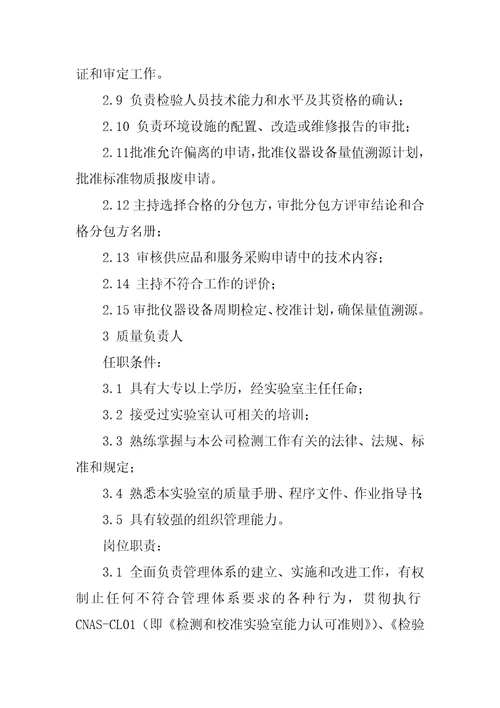 证和审定工作。

2.9 负责检验人员技术能力和水平及其资格的确认；

2.10 负责环境设施的配置、改造或维修报告的审批；

2.11批准允许偏离的申请，批准仪器设备量值溯源计划，批准标准物质报废申请。

2.12 主持选择合格的分包方，审批分包方评审结论和合格分包方名册；

2.13 审核供应品和服务采购申请中的技术内容；

2.14 主持不符合工作的评价；

2.15 审批仪器设备周期检定、校准计划，确保量值溯源。

3 质量负责人

任职条件：

3.1 具有大专以上学历，经实验室主任任命；

3.2 接受过实验室认可相关的培训；

3.3 熟练掌握与本公司检测工作有关的法律、法规、标准和规定；

3.4 熟悉本实验室的质量手册、程序文件、作业指导书；

3.5 具有较强的组织管理能力。

岗位职责：

3.1 全面负责管理体系的建立、实施和改进工作，有权制止任何不符合管理体系要求的各种行为，贯彻执行CNAS-CL01（即《检测和校准实验室能力认可准则》）、《检验